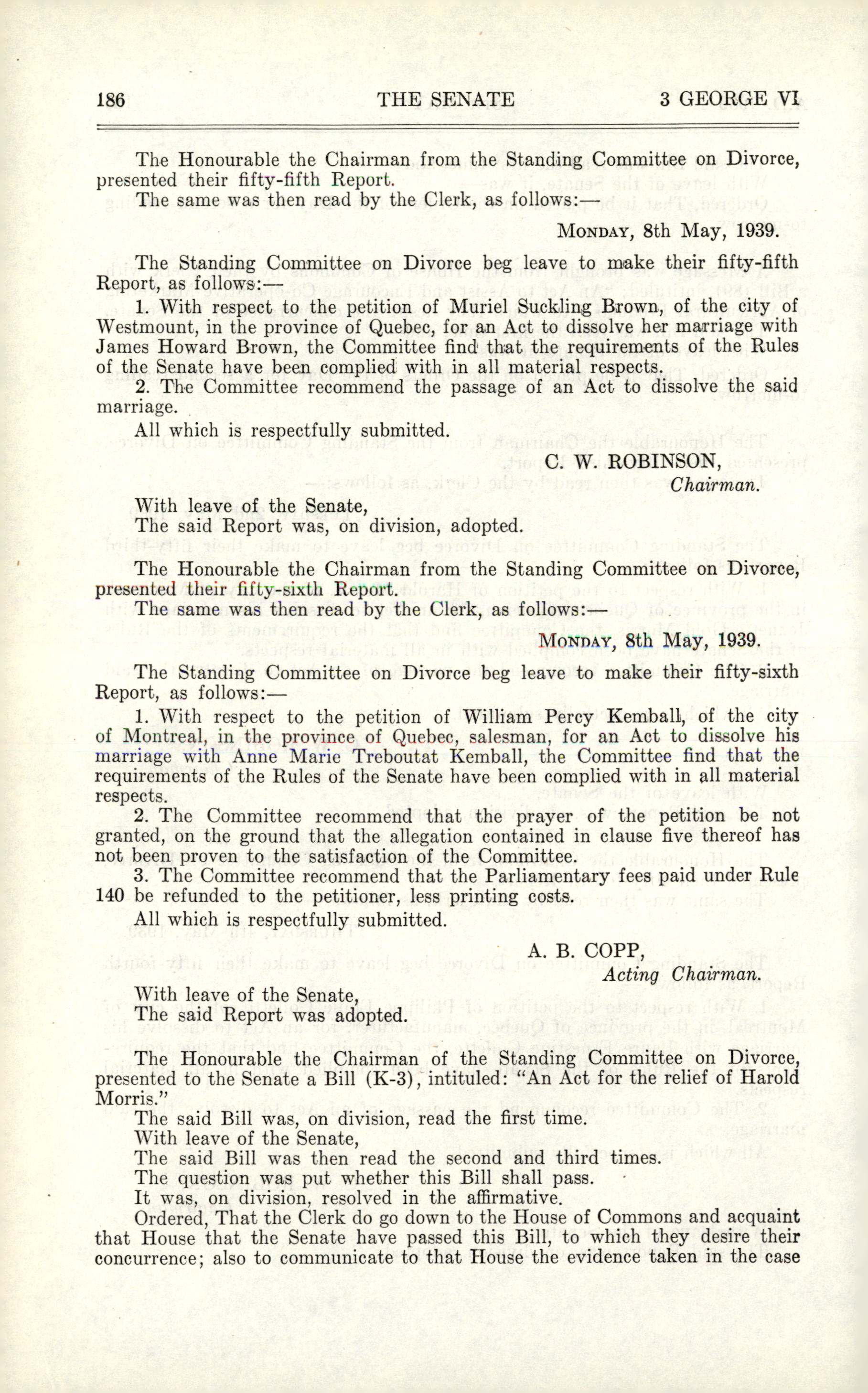 186 THE SENATE 3 GEORGE VI

The Honourable the Chairman from the Standing Committee on Divorce, presented their fifty-fifth Report.

The same was then read by the Clerk, as follows:—

MONDAY, 8th May, 1939.

The Standing Committee on Divorce beg leave to make their fifty-fifth Report, as follows:—

1. With respect to the petition of Muriel Suckling Brown, of the city of Westmount, in the province of Quebec, for an Act to dissolve her marriage with James Howard Brown, the Committee find that the requirements of the Rules of the Senate have been complied with in all material respects.

2. The Committee recommend the passage of an Act to dissolve the said marriage.

All which is respectfully submitted.

C. W. ROBINSON,
Chairman.

With leave of the Senate,

The said Report was, on division, adopted.

The Honourable the Chairman from the Standing Committee on Divorce, presented their fifty-sixth Report.

The same was then read by the Clerk, as follows:—

MONDAY, 8th May, 1939.

The Standing Committee on Divorce beg leave to make their fifty-sixth Report, as follows:—

1. With respect to the petition of William Percy Kemball, of the city of Montreal, in the province of Quebec, salesman, for an Act to dissolve his marriage with Anne Marie Treboutat Kemball, the Committee find that the requirements of the Rules of the Senate have been complied with in all material respects.

2. The Committee recommend that the prayer of the petition be not granted, on the ground that the allegation contained in clause five thereof has not been proven to the satisfaction of the Committee.

3. The Committee recommend that the Parliamentary fees paid under Rule 140 be refunded to the petitioner, less printing costs.

All which is respectfully submitted.

A. B. COPP,
Acting Chairman.

With leave of the Senate,

The said Report was adopted.

The Honourable the Chairman of the Standing Committee on Divorce, presented to the Senate a Bill (K-3), intituled: "An Act for the relief of Harold Morris."

The said Bill was, on division, read the first time.

With leave of the Senate,

The said Bill was then read the second and third times.

The question was put whether this Bill shall pass.

It was, on division, resolved in the affirmative.

Ordered, That the Clerk do go down to the House of Commons and acquaint that House that the Senate have passed this Bill, to which they desire their concurrence; also to communicate to that House the evidence taken in the case